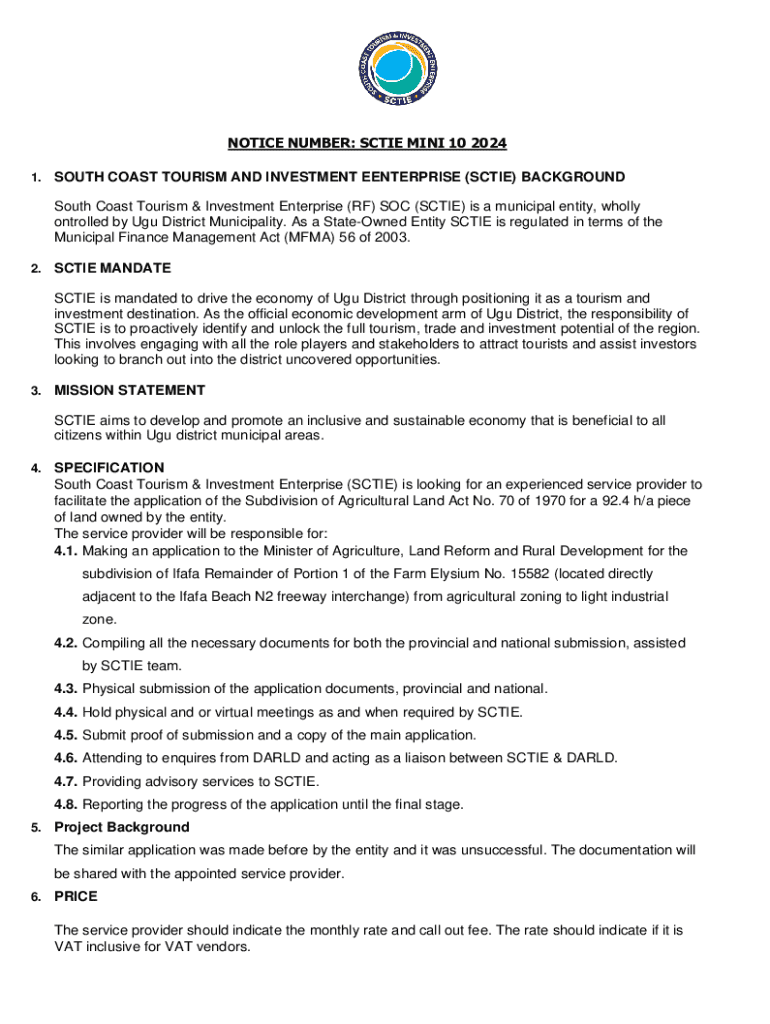 SOUTH COAST TOURISM & INVESTMENT ENTERPRISE

SCTIE

NOTICE NUMBER: SCTIE MINI 10 2024

1. SOUTH COAST TOURISM AND INVESTMENT EENTERPRISE (SCTIE) BACKGROUND

South Coast Tourism & Investment Enterprise (RF) SOC (SCTIE) is a municipal entity, wholly ontrolled by Ugu District Municipality. As a State-Owned Entity SCTIE is regulated in terms of the Municipal Finance Management Act (MFMA) 56 of 2003.

2. SCTIE MANDATE

SCTIE is mandated to drive the economy of Ugu District through positioning it as a tourism and investment destination. As the official economic development arm of Ugu District, the responsibility of SCTIE is to proactively identify and unlock the full tourism, trade and investment potential of the region. This involves engaging with all the role players and stakeholders to attract tourists and assist investors looking to branch out into the district uncovered opportunities.

3. MISSION STATEMENT

SCTIE aims to develop and promote an inclusive and sustainable economy that is beneficial to all citizens within Ugu district municipal areas.

4. SPECIFICATION

South Coast Tourism & Investment Enterprise (SCTIE) is looking for an experienced service provider to facilitate the application of the Subdivision of Agricultural Land Act No. 70 of 1970 for a 92.4 h/a piece of land owned by the entity.
The service provider will be responsible for:

4.1. Making an application to the Minister of Agriculture, Land Reform and Rural Development for the subdivision of Ifafa Remainder of Portion 1 of the Farm Elysium No. 15582 (located directly adjacent to the Ifafa Beach N2 freeway interchange) from agricultural zoning to light industrial zone.

4.2. Compiling all the necessary documents for both the provincial and national submission, assisted by SCTIE team.

4.3. Physical submission of the application documents, provincial and national.

4.4. Hold physical and or virtual meetings as and when required by SCTIE.

4.5. Submit proof of submission and a copy of the main application.

4.6. Attending to enquires from DARLD and acting as a liaison between SCTIE & DARLD.

4.7. Providing advisory services to SCTIE.

4.8. Reporting the progress of the application until the final stage.

5. Project Background

The similar application was made before by the entity and it was unsuccessful. The documentation will be shared with the appointed service provider.

6. PRICE

The service provider should indicate the monthly rate and call out fee. The rate should indicate if it is VAT inclusive for VAT vendors.